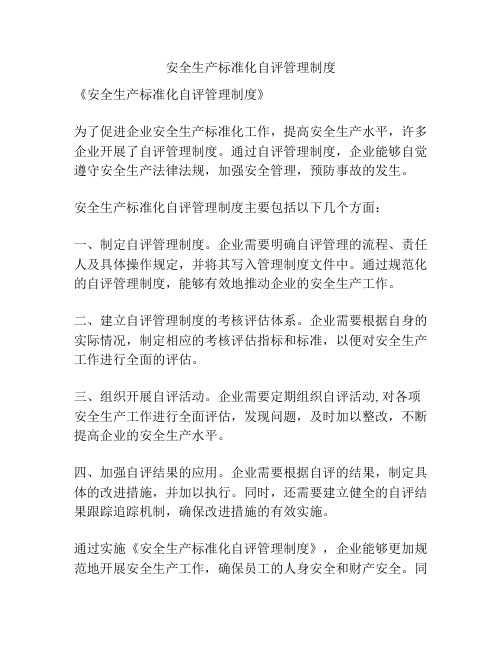 安全生产标准化自评管理制度

《安全生产标准化自评管理制度》

为了促进企业安全生产标准化工作，提高安全生产水平，许多企业开展了自评管理制度。通过自评管理制度，企业能够自觉遵守安全生产法律法规，加强安全管理，预防事故的发生。

安全生产标准化自评管理制度主要包括以下几个方面：

一、制定自评管理制度。企业需要明确自评管理的流程、责任人及具体操作规定，并将其写入管理制度文件中。通过规范化的自评管理制度，能够有效地推动企业的安全生产工作。

二、建立自评管理制度的考核评估体系。企业需要根据自身的实际情况，制定相应的考核评估指标和标准，以便对安全生产工作进行全面的评估。

三、组织开展自评活动。企业需要定期组织自评活动,对各项安全生产工作进行全面评估，发现问题，及时加以整改，不断提高企业的安全生产水平。

四、加强自评结果的应用。企业需要根据自评的结果，制定具体的改进措施，并加以执行。同时，还需要建立健全的自评结果跟踪追踪机制，确保改进措施的有效实施。

通过实施《安全生产标准化自评管理制度》，企业能够更加规范地开展安全生产工作，确保员工的人身安全和财产安全。同